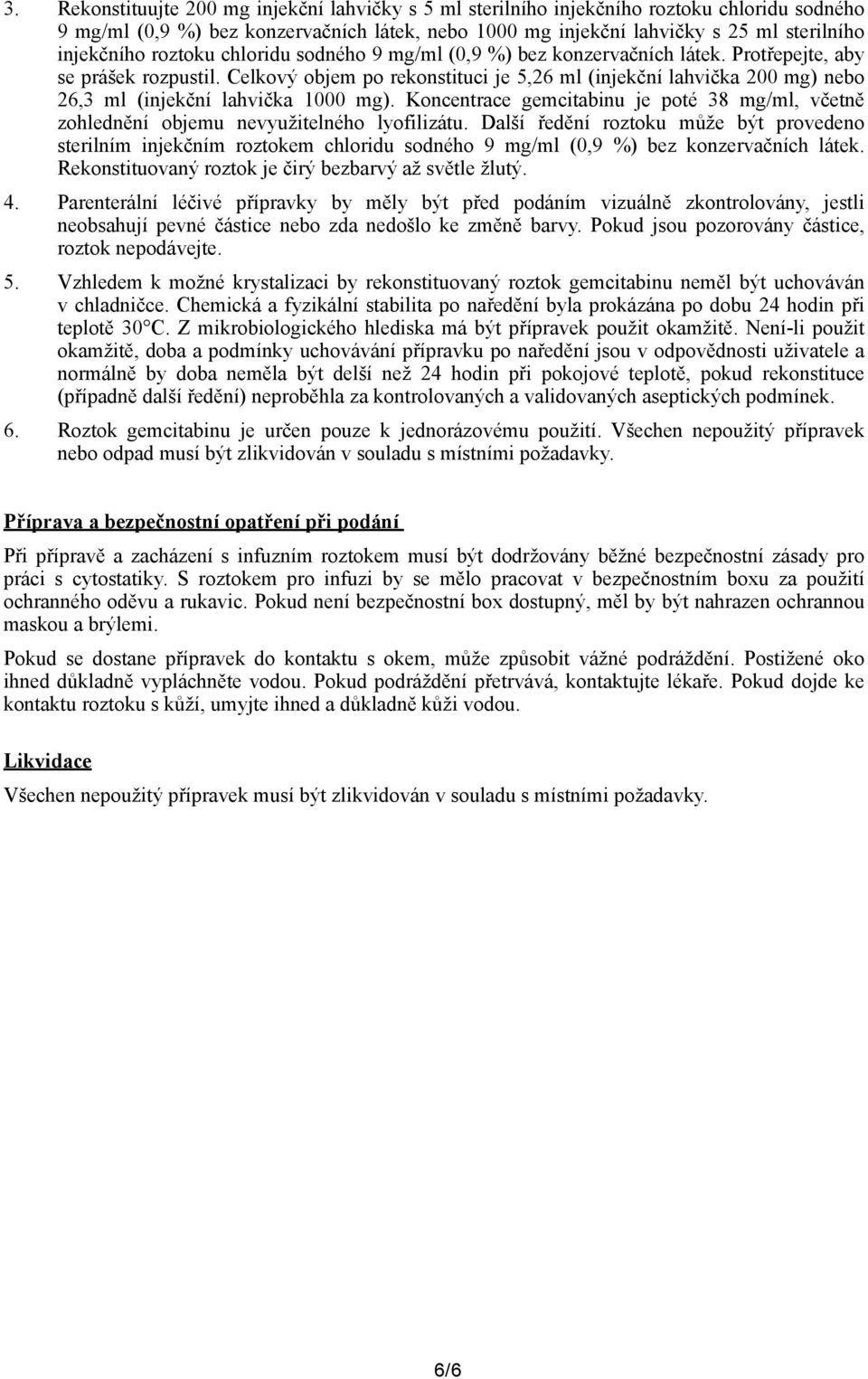 3. Rekonstituujte 200 mg injekční lahvičky s 5 ml sterilního injekčního roztoku chloridu sodného 9 mg/ml (0,9 %) bez konzervačních látek, nebo 1000 mg injekční lahvičky s 25 ml sterilního injekčního roztoku chloridu sodného 9 mg/ml (0,9 %) bez konzervačních látek. Protřepejte, aby se prášek rozpustil. Celkový objem po rekonstituci je 5,26 ml (injekční lahvička 200 mg) nebo 26,3 ml (injekční lahvička 1000 mg). Koncentrace gemcitabinu je poté 38 mg/ml, včetně zohlednění objemu nevyužitelného lyofilizátu. Další ředění roztoku může být provedeno sterilním injekčním roztokem chloridu sodného 9 mg/ml (0,9 %) bez konzervačních látek. Rekonstituovaný roztok je čirý bezbarvý až světle žlutý.

4. Parenterální léčivé přípravky by měly být před podáním vizuálně zkontrolovány, jestli neobsahují pevné částice nebo zda nedošlo ke změně barvy. Pokud jsou pozorovány částice, roztok nepodávejte.

5. Vzhledem k možné krystalizaci by rekonstituovaný roztok gemcitabinu neměl být uchováván v chladničce. Chemická a fyzikální stabilita po naředění byla prokázána po dobu 24 hodin při teplotě 30°C. Z mikrobiologického hlediska má být přípravek použit okamžitě. Není-li použit okamžitě, doba a podmínky uchovávání přípravku po naředění jsou v odpovědnosti uživatele a normálně by doba neměla být delší než 24 hodin při pokojové teplotě, pokud rekonstituce (případně další ředění) neproběhla za kontrolovaných a validovaných aseptických podmínek.

6. Roztok gemcitabinu je určen pouze k jednorázovému použití. Všechen nepoužitý přípravek nebo odpad musí být zlikvidován v souladu s místními požadavky.

Příprava a bezpečnostní opatření při podání

Při přípravě a zacházení s infuzním roztokem musí být dodržovány běžné bezpečnostní zásady pro práci s cytostatiky. S roztokem pro infuzi by se mělo pracovat v bezpečnostním boxu za použití ochranného oděvu a rukavic. Pokud není bezpečnostní box dostupný, měl by být nahrazen ochrannou maskou a brýlemi.

Pokud se dostane přípravek do kontaktu s okem, může způsobit vážné podráždění. Postižené oko ihned důkladně vypláchněte vodou. Pokud podráždění přetrvává, kontaktujte lékaře. Pokud dojde ke kontaktu roztoku s kůží, umyjte ihned a důkladně kůži vodou.

Likvidace

Všechen nepoužitý přípravek musí být zlikvidován v souladu s místními požadavky.

6/6